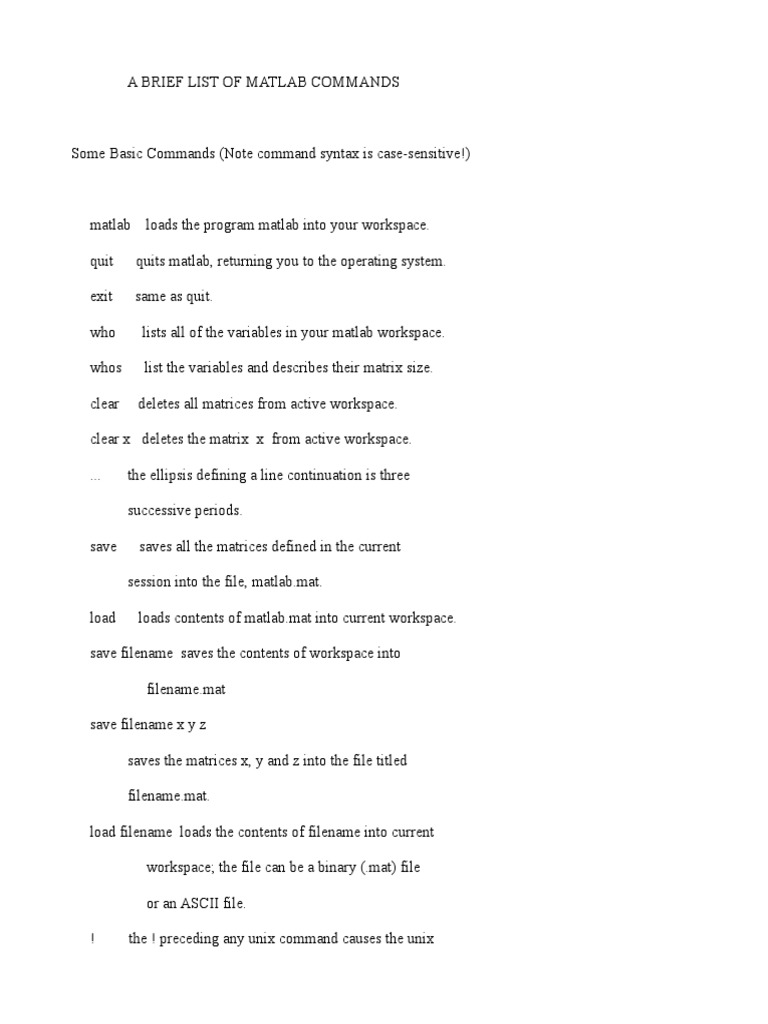 A BRIEF LIST OF MATLAB COMMANDS

Some Basic Commands (Note command syntax is case-sensitive!)

matlab loads the program matlab into your workspace.

quit quits matlab, returning you to the operating system.

exit same as quit.

who lists all of the variables in your matlab workspace.

whos list the variables and describes their matrix size.

clear deletes all matrices from active workspace.

clear x deletes the matrix x from active workspace.

... the ellipsis defining a line continuation is three successive periods.

save saves all the matrices defined in the current session into the file, matlab.mat.

load loads contents of matlab.mat into current workspace.

save filename saves the contents of workspace into filename.mat

save filename x y z

saves the matrices x, y and z into the file titled filename.mat.

load filename loads the contents of filename into current workspace; the file can be a binary (.mat) file or an ASCII file.

! the ! preceding any unix command causes the unix